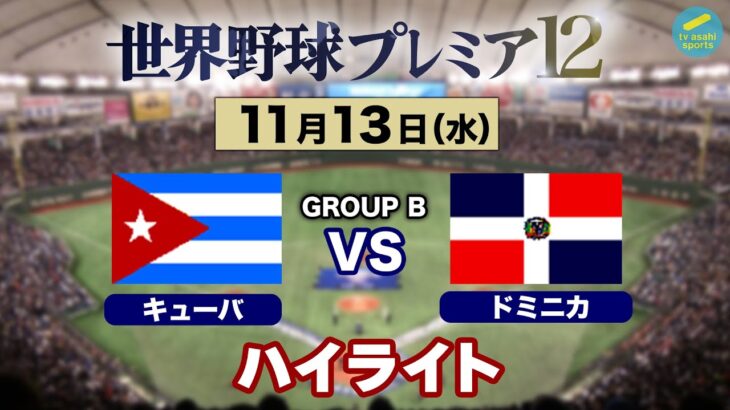 世界野球プレミア12

tv asahi sports

11月13日(水)

GROUP B
VS

キューバ

ドミニカ

ハイライト